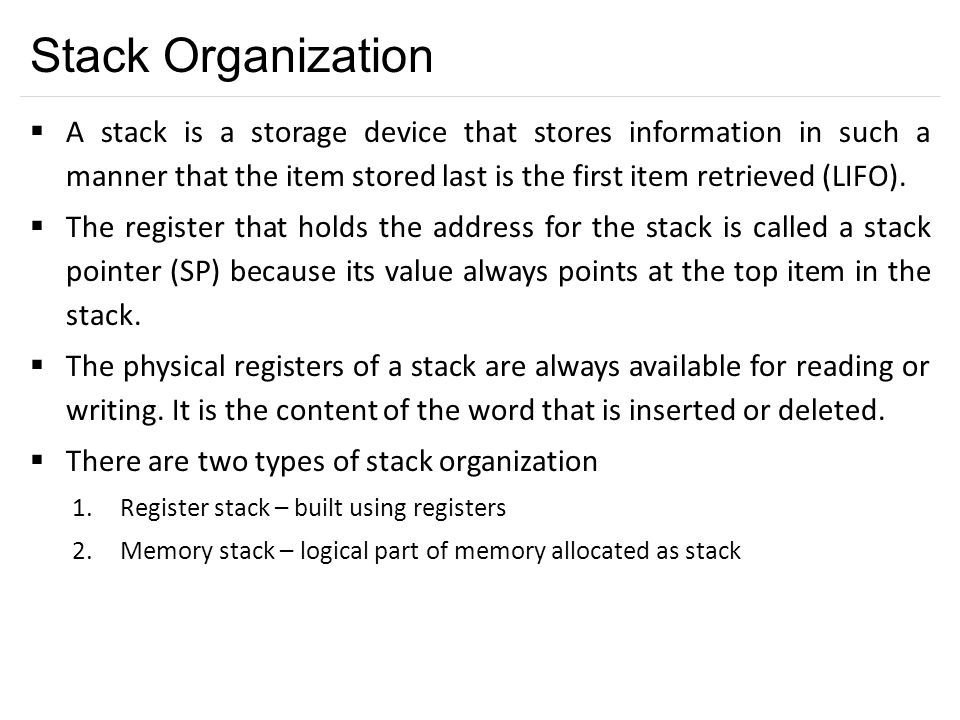 Stack Organization

▪ A stack is a storage device that stores information in such a manner that the item stored last is the first item retrieved (LIFO).

▪ The register that holds the address for the stack is called a stack pointer (SP) because its value always points at the top item in the stack.

▪ The physical registers of a stack are always available for reading or writing. It is the content of the word that is inserted or deleted.

▪ There are two types of stack organization

1. Register stack – built using registers

2. Memory stack – logical part of memory allocated as stack